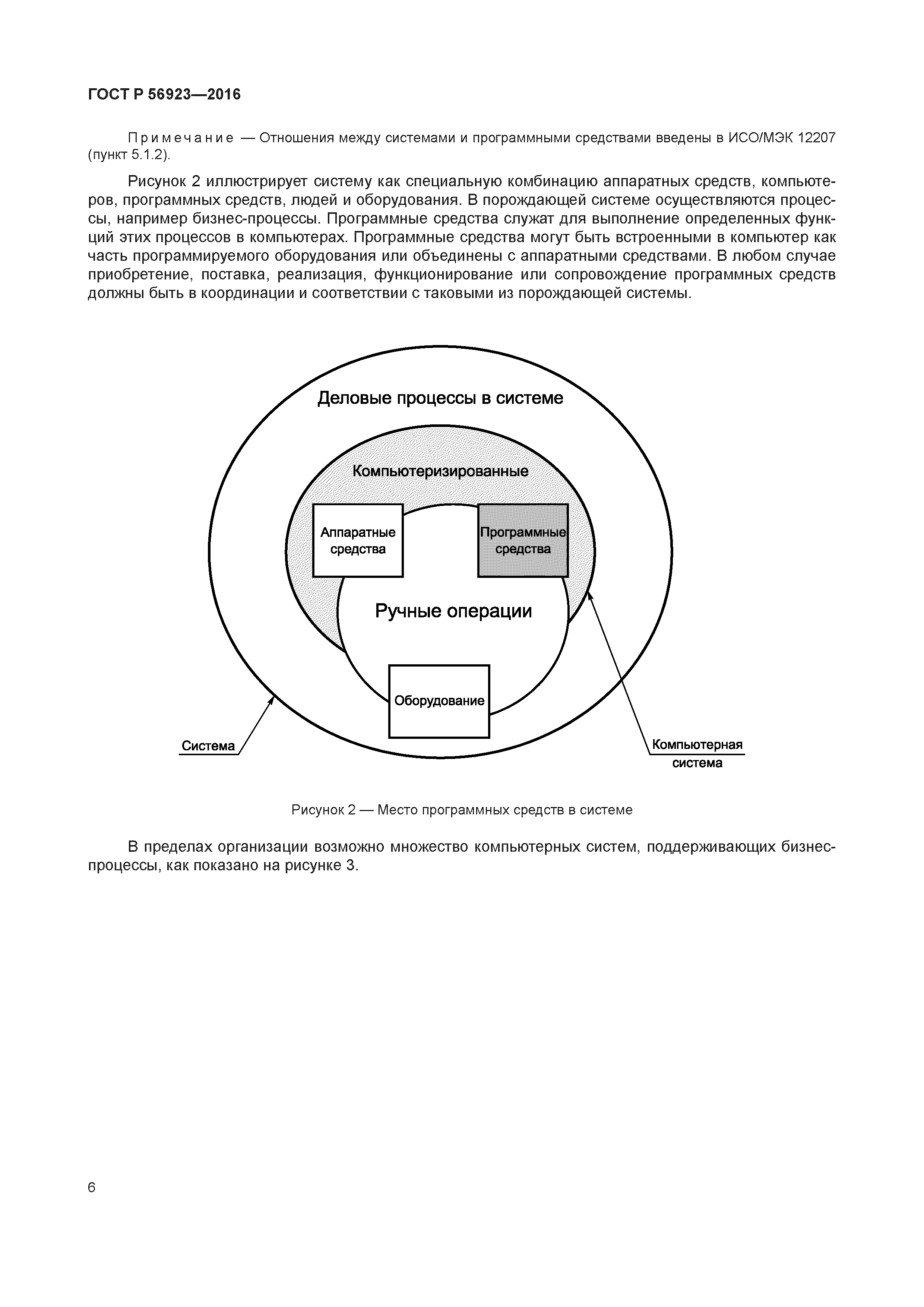 ГОСТ Р 56923—2016

Примечание — Отношения между системами и программными средствами введены в ИСО/МЭК 12207 (пункт 5.1.2).

Рисунок 2 иллюстрирует систему как специальную комбинацию аппаратных средств, компьютеров, программных средств, людей и оборудования. В порождающей системе осуществляются процессы, например бизнес-процессы. Программные средства служат для выполнение определенных функций этих процессов в компьютерах. Программные средства могут быть встроенными в компьютер как часть программируемого оборудования или объединены с аппаратными средствами. В любом случае приобретение, поставка, реализация, функционирование или сопровождение программных средств должны быть в координации и соответствии с таковыми из порождающей системы.

Деловые процессы в системе

Компьютеризированные

Аппаратные средства

Программные средства

Ручные операции

Оборудование

Система

Компьютерная система

Рисунок 2 — Место программных средств в системе

В пределах организации возможно множество компьютерных систем, поддерживающих бизнес-процессы, как показано на рисунке 3.

6